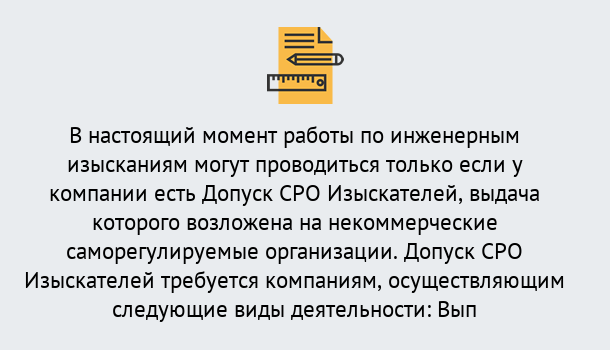 В настоящий момент работы по инженерным изысканиям могут проводиться только если у компании есть Допуск СРО Изыскателей, выдача которого возложена на некоммерческие саморегулируемые организации. Допуск СРО Изыскателей требуется компаниям, осуществляющим следующие виды деятельности: Вып